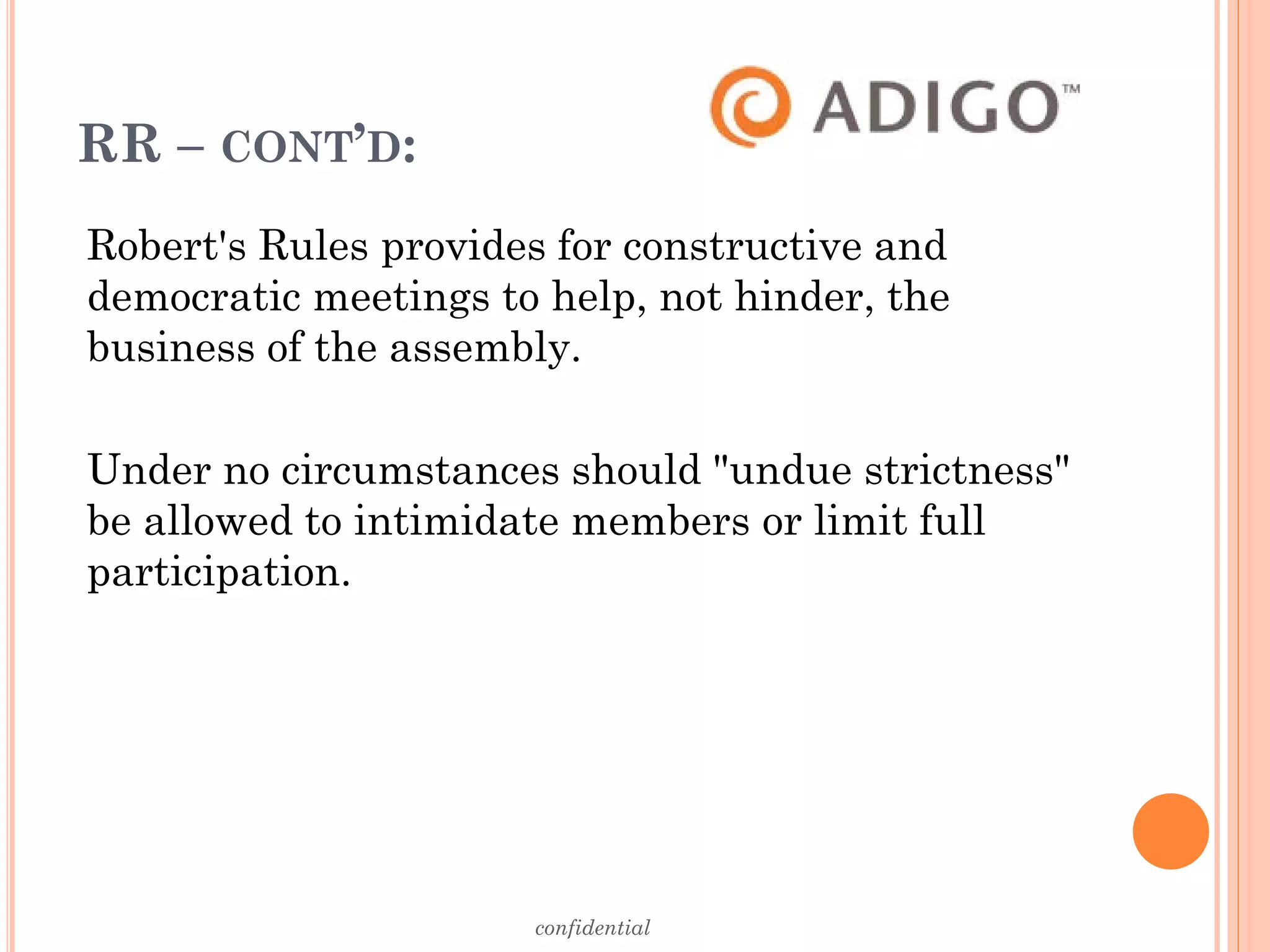 ADIGO™

RR – CONT'D:

Robert's Rules provides for constructive and democratic meetings to help, not hinder, the business of the assembly.

Under no circumstances should "undue strictness" be allowed to intimidate members or limit full participation.

confidential